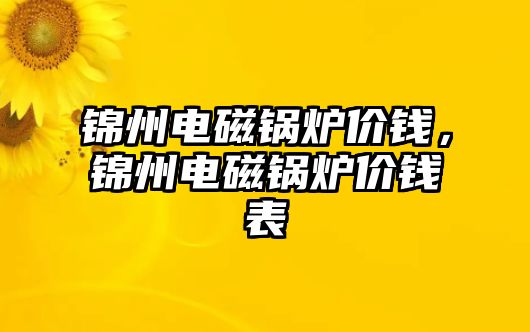 锦州电磁锅炉价钱，锦州电磁锅炉价钱表